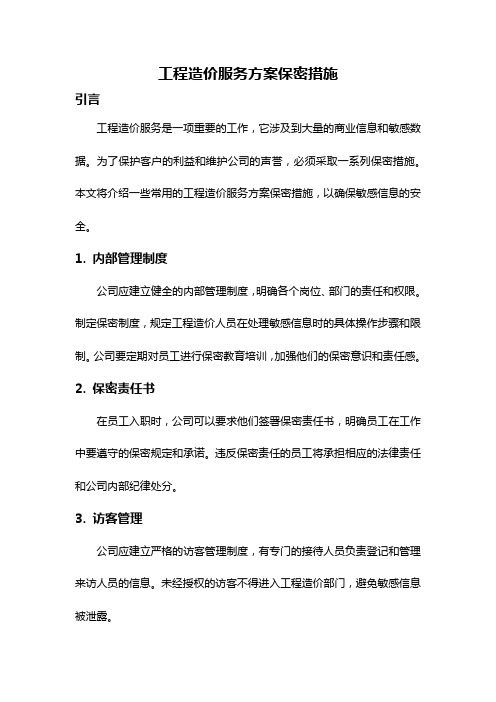 工程造价服务方案保密措施

引言

工程造价服务是一项重要的工作，它涉及到大量的商业信息和敏感数据。为了保护客户的利益和维护公司的声誉，必须采取一系列保密措施。本文将介绍一些常用的工程造价服务方案保密措施，以确保敏感信息的安全。

1. 内部管理制度

公司应建立健全的内部管理制度，明确各个岗位、部门的责任和权限。制定保密制度，规定工程造价人员在处理敏感信息时的具体操作步骤和限制。公司要定期对员工进行保密教育培训，加强他们的保密意识和责任感。

2. 保密责任书

在员工入职时，公司可以要求他们签署保密责任书，明确员工在工作中要遵守的保密规定和承诺。违反保密责任的员工将承担相应的法律责任和公司内部纪律处分。

3. 访客管理

公司应建立严格的访客管理制度，有专门的接待人员负责登记和管理来访人员的信息。未经授权的访客不得进入工程造价部门，避免敏感信息被泄露。